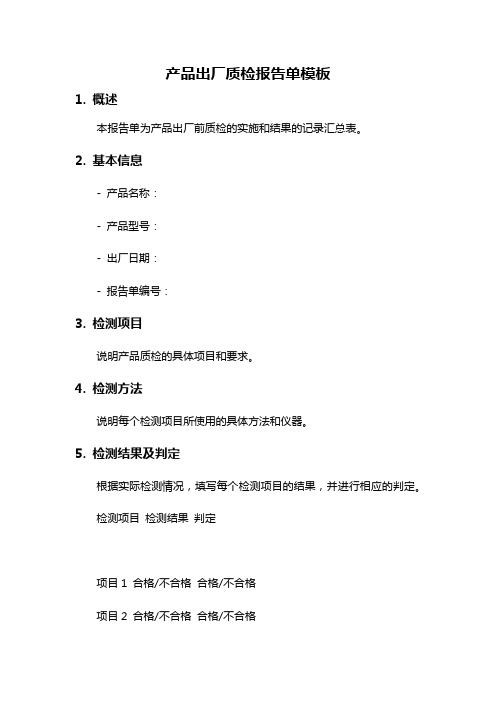 产品出厂质检报告单模板

1. 概述

本报告单为产品出厂前质检的实施和结果的记录汇总表。

2. 基本信息

- 产品名称：

- 产品型号：

- 出厂日期：

- 报告单编号：

3. 检测项目

说明产品质检的具体项目和要求。

4. 检测方法

说明每个检测项目所使用的具体方法和仪器。

5. 检测结果及判定

根据实际检测情况，填写每个检测项目的结果，并进行相应的判定。

检测项目 检测结果 判定

项目 1 合格/不合格 合格/不合格

项目 2 合格/不合格 合格/不合格